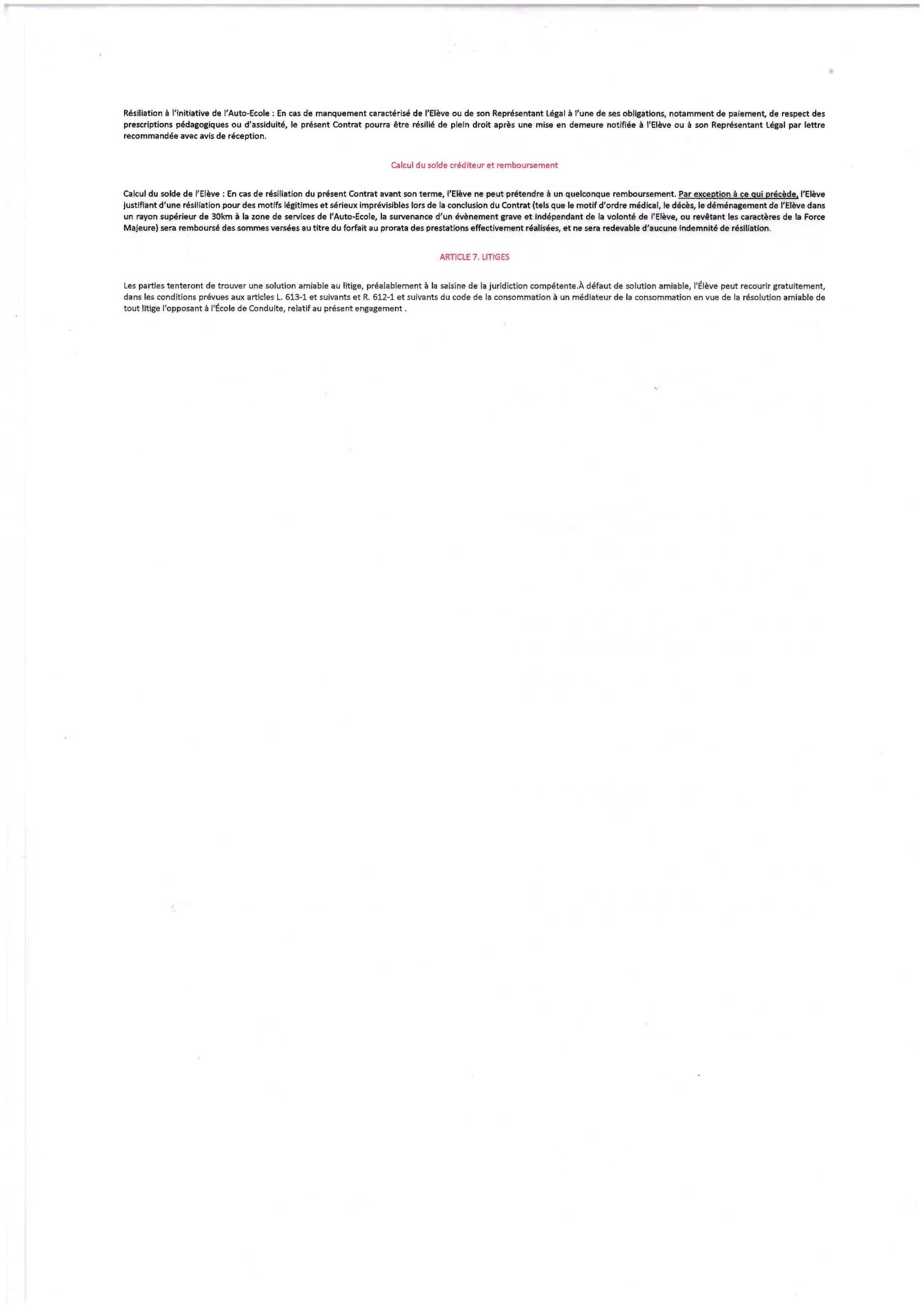 Résiliation à l'initiative de l'Auto-Ecole : En cas de manquement caractérisé de l'Elève ou de son Représentant Légal à l'une de ses obligations, notamment de paiement, de respect des prescriptions pédagogiques ou d'assiduité, le présent Contrat pourra être résilié de plein droit après une mise en demeure notifiée à l'Elève ou à son Représentant Légal par lettre recommandée avec avis de réception.

Calcul du solde créditeur et remboursement

Calcul du solde de l'Elève : En cas de résiliation du présent Contrat avant son terme, l'Elève ne peut prétendre à un quelconque remboursement. Par exception à ce qui précède, l'Elève justifiant d'une résiliation pour des motifs légitimes et sérieux imprévisibles lors de la conclusion du Contrat (tels que le motif d'ordre médical, le décès, le déménagement de l'Elève dans un rayon supérieur de 30km à la zone de services de l'Auto-Ecole, la survenance d'un évènement grave et indépendant de la volonté de l'Elève, ou revêtant les caractères de la Force Majeure) sera remboursé des sommes versées au titre du forfait au prorata des prestations effectivement réalisées, et ne sera redevable d'aucune indemnité de résiliation.

ARTICLE 7. LITIGES

Les parties tenteront de trouver une solution amiable au litige, préalablement à la saisine de la juridiction compétente.À défaut de solution amiable, l'Élève peut recourir gratuitement, dans les conditions prévues aux articles L. 613-1 et suivants et R. 612-1 et suivants du code de la consommation à un médiateur de la consommation en vue de la résolution amiable de tout litige l'opposant à l'École de Conduite, relatif au présent engagement .